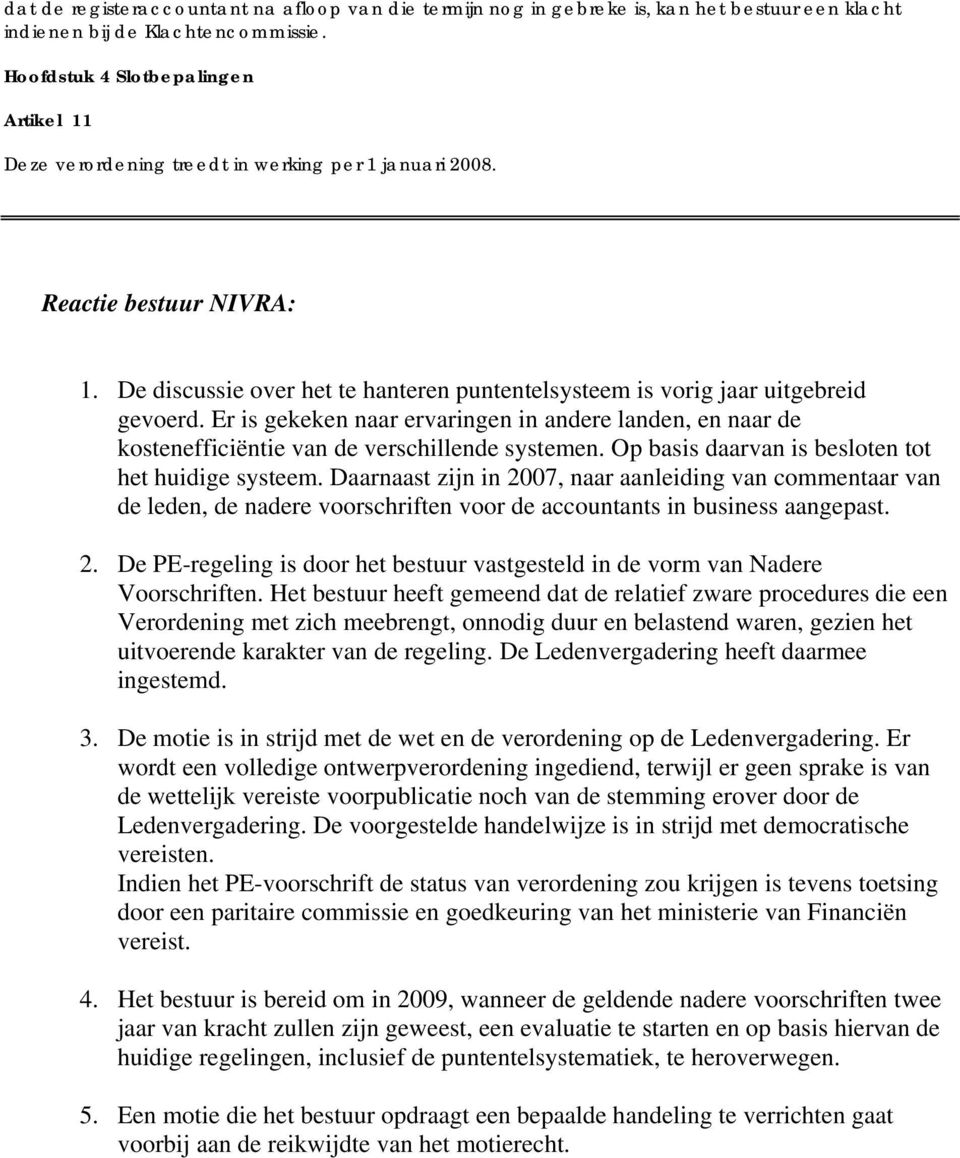 dat de registeraccountant na afloop van die termijn nog in gebreke is, kan het bestuur een klacht indienen bij de Klachtencommissie.

Hoofdstuk 4 Slotbepalingen

Artikel 11

Deze verordening treedt in werking per 1 januari 2008.

Reactie bestuur NIVRA:

1. De discussie over het te hanteren puntentelsysteem is vorig jaar uitgebreid gevoerd. Er is gekeken naar ervaringen in andere landen, en naar de kostenefficiëntie van de verschillende systemen. Op basis daarvan is besloten tot het huidige systeem. Daarnaast zijn in 2007, naar aanleiding van commentaar van de leden, de nadere voorschriften voor de accountants in business aangepast.

2. De PE-regeling is door het bestuur vastgesteld in de vorm van Nadere Voorschriften. Het bestuur heeft gemeend dat de relatief zware procedures die een Verordening met zich meebrengt, onnodig duur en belastend waren, gezien het uitvoerende karakter van de regeling. De Ledenvergadering heeft daarmee ingestemd.

3. De motie is in strijd met de wet en de verordening op de Ledenvergadering. Er wordt een volledige ontwerpverordening ingediend, terwijl er geen sprake is van de wettelijk vereiste voorpublicatie noch van de stemming erover door de Ledenvergadering. De voorgestelde handelwijze is in strijd met democratische vereisten.
Indien het PE-voorschrift de status van verordening zou krijgen is tevens toetsing door een paritaire commissie en goedkeuring van het ministerie van Financiën vereist.

4. Het bestuur is bereid om in 2009, wanneer de geldende nadere voorschriften twee jaar van kracht zullen zijn geweest, een evaluatie te starten en op basis hiervan de huidige regelingen, inclusief de puntentelsystematiek, te heroverwegen.

5. Een motie die het bestuur opdraagt een bepaalde handeling te verrichten gaat voorbij aan de reikwijdte van het motierecht.